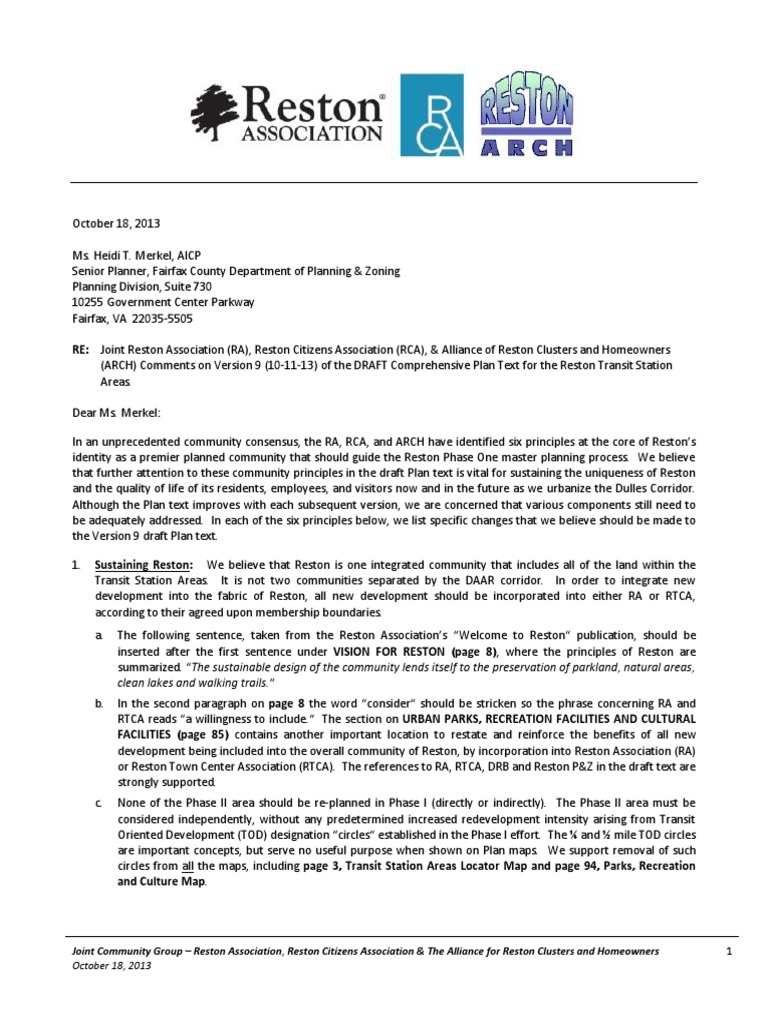 Reston® ASSOCIATION RCA RESTON ARCH

October 18, 2013

Ms. Heidi T. Merkel, AICP
Senior Planner, Fairfax County Department of Planning & Zoning
Planning Division, Suite 730
10255 Government Center Parkway
Fairfax, VA 22035-5505

RE: Joint Reston Association (RA), Reston Citizens Association (RCA), & Alliance of Reston Clusters and Homeowners (ARCH) Comments on Version 9 (10-11-13) of the DRAFT Comprehensive Plan Text for the Reston Transit Station Areas.

Dear Ms. Merkel:

In an unprecedented community consensus, the RA, RCA, and ARCH have identified six principles at the core of Reston's identity as a premier planned community that should guide the Reston Phase One master planning process. We believe that further attention to these community principles in the draft Plan text is vital for sustaining the uniqueness of Reston and the quality of life of its residents, employees, and visitors now and in the future as we urbanize the Dulles Corridor. Although the Plan text improves with each subsequent version, we are concerned that various components still need to be adequately addressed. In each of the six principles below, we list specific changes that we believe should be made to the Version 9 draft Plan text.

1. Sustaining Reston: We believe that Reston is one integrated community that includes all of the land within the Transit Station Areas. It is not two communities separated by the DAAR corridor. In order to integrate new development into the fabric of Reston, all new development should be incorporated into either RA or RTCA, according to their agreed upon membership boundaries.

a. The following sentence, taken from the Reston Association's "Welcome to Reston" publication, should be inserted after the first sentence under VISION FOR RESTON (page 8), where the principles of Reston are summarized. "The sustainable design of the community lends itself to the preservation of parkland, natural areas, clean lakes and walking trails."

b. In the second paragraph on page 8 the word "consider" should be stricken so the phrase concerning RA and RTCA reads "a willingness to include." The section on URBAN PARKS, RECREATION FACILITIES AND CULTURAL FACILITIES (page 85) contains another important location to restate and reinforce the benefits of all new development being included into the overall community of Reston, by incorporation into Reston Association (RA) or Reston Town Center Association (RTCA). The references to RA, RTCA, DRB and Reston P&Z in the draft text are strongly supported.

c. None of the Phase II area should be re-planned in Phase I (directly or indirectly). The Phase II area must be considered independently, without any predetermined increased redevelopment intensity arising from Transit Oriented Development (TOD) designation "circles" established in the Phase I effort. The ¼ and ½ mile TOD circles are important concepts, but serve no useful purpose when shown on Plan maps. We support removal of such circles from all the maps, including page 3, Transit Station Areas Locator Map and page 94, Parks, Recreation and Culture Map.

Joint Community Group – Reston Association, Reston Citizens Association & The Alliance for Reston Clusters and Homeowners
October 18, 2013
1